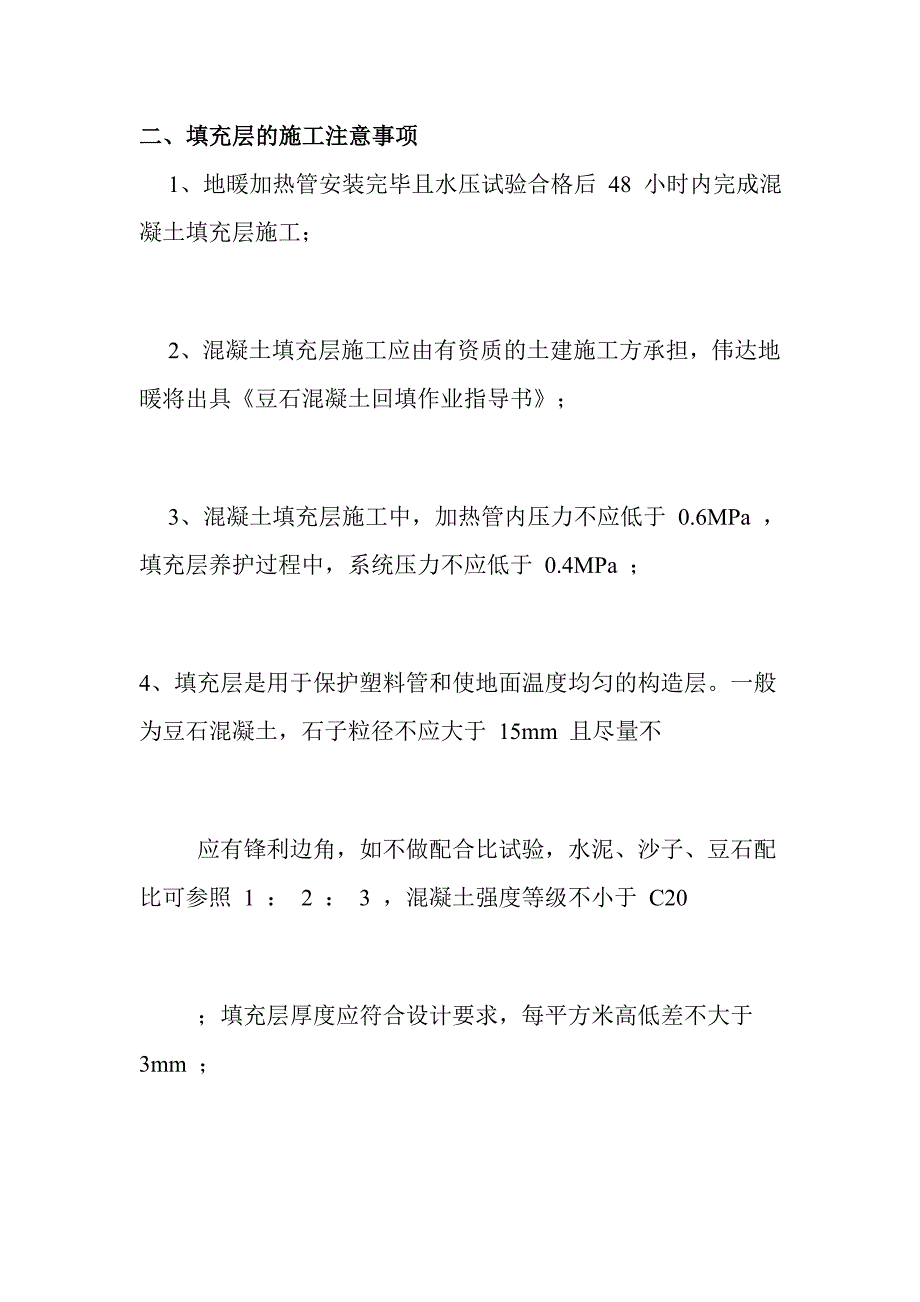 二、填充层的施工注意事项

1、地暖加热管安装完毕且水压试验合格后 48 小时内完成混凝土填充层施工；

2、混凝土填充层施工应由有资质的土建施工方承担，伟达地暖将出具《豆石混凝土回填作业指导书》；

3、混凝土填充层施工中，加热管内压力不应低于 0.6MPa ，填充层养护过程中，系统压力不应低于 0.4MPa ；

4、填充层是用于保护塑料管和使地面温度均匀的构造层。一般为豆石混凝土，石子粒径不应大于 15mm 且尽量不

应有锋利边角，如不做配合比试验，水泥、沙子、豆石配比可参照 1 ： 2 ： 3 ，混凝土强度等级不小于 C20

；填充层厚度应符合设计要求，每平方米高低差不大于 3mm ；